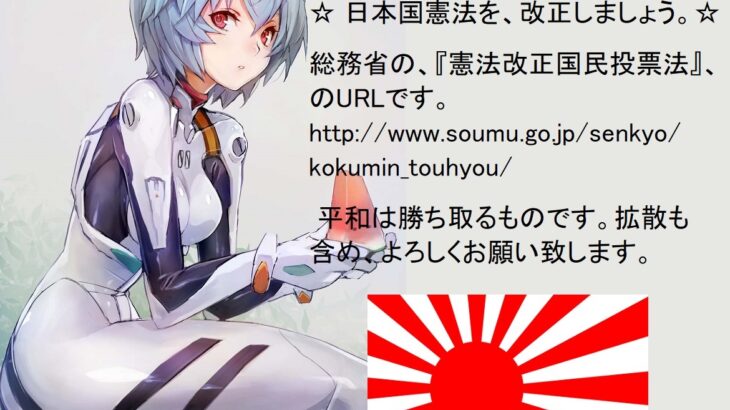 ☆ 日本国憲法を、改正しましょう。☆

総務省の、『憲法改正国民投票法』、のURLです。

http://www.soumu.go.jp/senkyo/kokumin_touhyou/

平和は勝ち取るものです。拡散も含め、よろしくお願い致します。